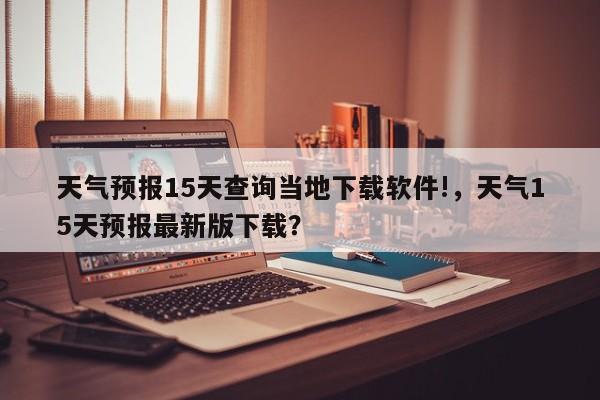 天气预报15天查询当地下载软件!，天气15天预报最新版下载?